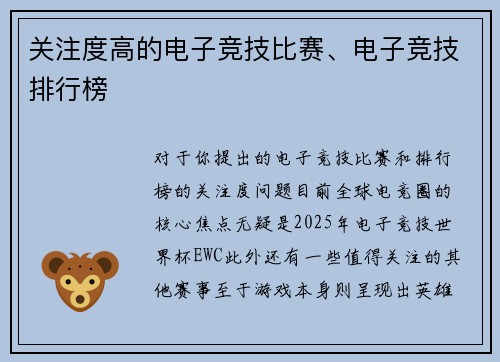 关注度高的电子竞技比赛、电子竞技排行榜

对于你提出的电子竞技比赛和排行榜的关注度问题目前全球电竞圈的核心焦点无疑是2025年电子竞技世界杯EWC此外还有一些值得关注的其他赛事至于游戏本身则呈现出英雄